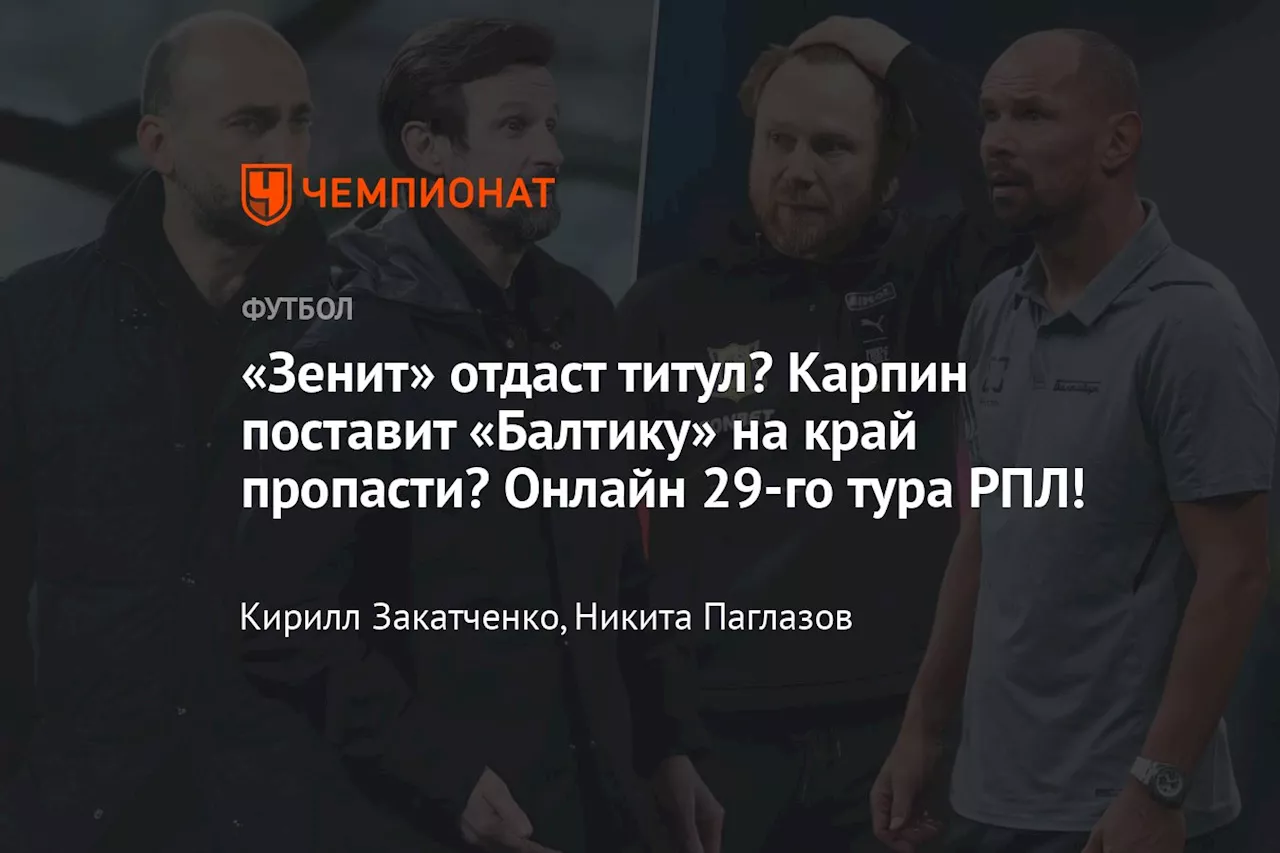 ЧЕМПИОНАТ

ФУТБОЛ

«Зенит» отдаст титул? Карпин поставит «Балтику» на край пропасти? Онлайн 29-го тура РПЛ!

Кирилл Закатченко, Никита Паглазов